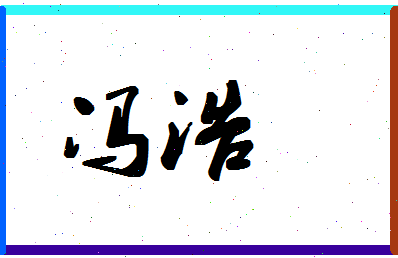 冯浩